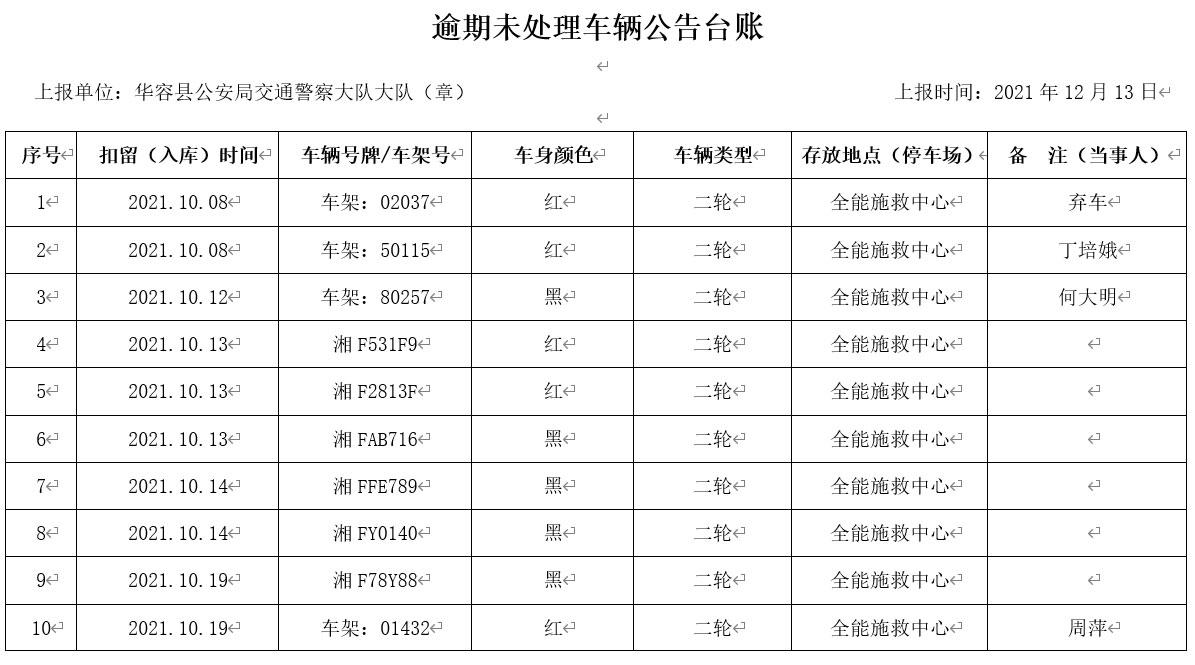 逾期未处理车辆公告台账

上报单位：华容县公安局交通警察大队大队（章）

上报时间：2021 年 12 月 13 日

| 序号 | 扣留（入库）时间 | 车辆号牌/车架号 | 车身颜色 | 车辆类型 | 存放地点（停车场） | 备　注（当事人） |
|---|---|---|---|---|---|---|
| 1 | 2021.10.08 | 车架：02037 | 红 | 二轮 | 全能施救中心 | 弃车 |
| 2 | 2021.10.08 | 车架：50115 | 红 | 二轮 | 全能施救中心 | 丁培娥 |
| 3 | 2021.10.12 | 车架：80257 | 黑 | 二轮 | 全能施救中心 | 何大明 |
| 4 | 2021.10.13 | 湘 F531F9 | 红 | 二轮 | 全能施救中心 | |
| 5 | 2021.10.13 | 湘 F2813F | 红 | 二轮 | 全能施救中心 | |
| 6 | 2021.10.13 | 湘 FAB716 | 黑 | 二轮 | 全能施救中心 | |
| 7 | 2021.10.14 | 湘 FFE789 | 黑 | 二轮 | 全能施救中心 | |
| 8 | 2021.10.14 | 湘 FY0140 | 黑 | 二轮 | 全能施救中心 | |
| 9 | 2021.10.19 | 湘 F78Y88 | 黑 | 二轮 | 全能施救中心 | |
| 10 | 2021.10.19 | 车架：01432 | 红 | 二轮 | 全能施救中心 | 周萍 |